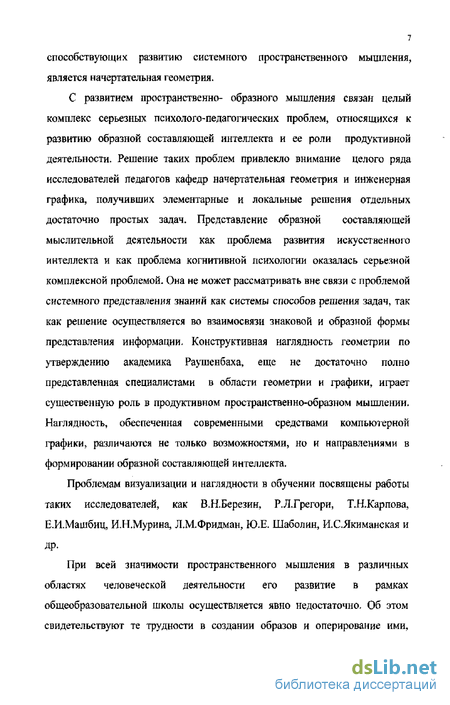 7

способствующих развитию системного пространственного мышления, является начертательная геометрия.

С развитием пространственно- образного мышления связан целый комплекс серьезных психолого-педагогических проблем, относящихся к развитию образной составляющей интеллекта и ее роли продуктивной деятельности. Решение таких проблем привлекло внимание целого ряда исследователей педагогов кафедр начертательная геометрия и инженерная графика, получивших элементарные и локальные решения отдельных достаточно простых задач. Представление образной составляющей мыслительной деятельности как проблема развития искусственного интеллекта и как проблема когнитивной психологии оказалась серьезной комплексной проблемой. Она не может рассматривать вне связи с проблемой системного представления знаний как системы способов решения задач, так как решение осуществляется во взаимосвязи знаковой и образной формы представления информации. Конструктивная наглядность геометрии по утверждению академика Раушенбаха, еще не достаточно полно представленная специалистами в области геометрии и графики, играет существенную роль в продуктивном пространственно-образном мышлении. Наглядность, обеспеченная современными средствами компьютерной графики, различаются не только возможностями, но и направлениями в формировании образной составляющей интеллекта.

Проблемам визуализации и наглядности в обучении посвящены работы таких исследователей, как В.Н.Березин, Р.Л.Грегори, Т.Н.Карпова, Е.И.Машбиц, И.Н.Мурина, Л.М.Фридман, Ю.Е. Шаболин, И.С.Якиманская и др.

При всей значимости пространственного мышления в различных областях человеческой деятельности его развитие в рамках общеобразовательной школы осуществляется явно недостаточно. Об этом свидетельствуют те трудности в создании образов и оперирование ими,

dsLib.net
библиотека диссертаций